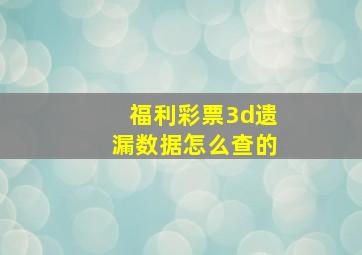 福利彩票3d遗漏数据怎么查的